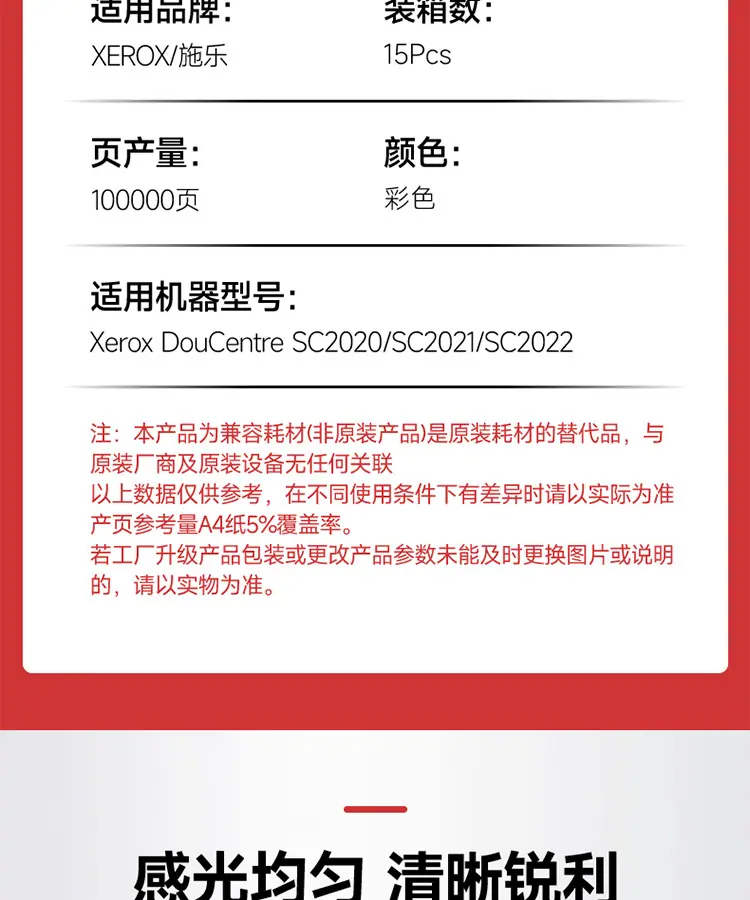 适用品牌:
XEROX/施乐

装箱数:
15Pcs

页产量:
100000页

颜色:
彩色

适用机器型号:
Xerox DouCentre SC2020/SC2021/SC2022

注：本产品为兼容耗材(非原装产品)是原装耗材的替代品，与原装厂商及原装设备无任何关联
以上数据仅供参考，在不同使用条件下有差异时请以实际为准
产页参考量A4纸5%覆盖率。
若工厂升级产品包装或更改产品参数未能及时更换图片或说明的，请以实物为准。

感光均匀 清晰锐利